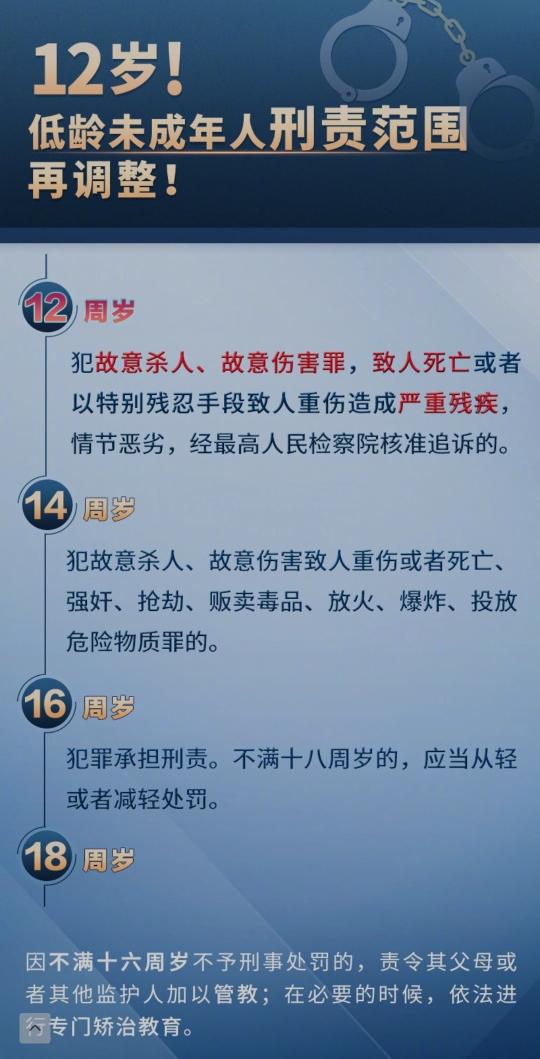 12岁！
低龄未成年人刑责范围再调整！

12 周岁

犯故意杀人、故意伤害罪，致人死亡或者以特别残忍手段致人重伤造成严重残疾，情节恶劣，经最高人民检察院核准追诉的。

14 周岁

犯故意杀人、故意伤害致人重伤或者死亡、强奸、抢劫、贩卖毒品、放火、爆炸、投放危险物质罪的。

16 周岁

犯罪承担刑责。不满十八周岁的，应当从轻或者减轻处罚。

18 周岁

因不满十六周岁不予刑事处罚的，责令其父母或者其他监护人加以管教；在必要的时候，依法进行专门矫治教育。